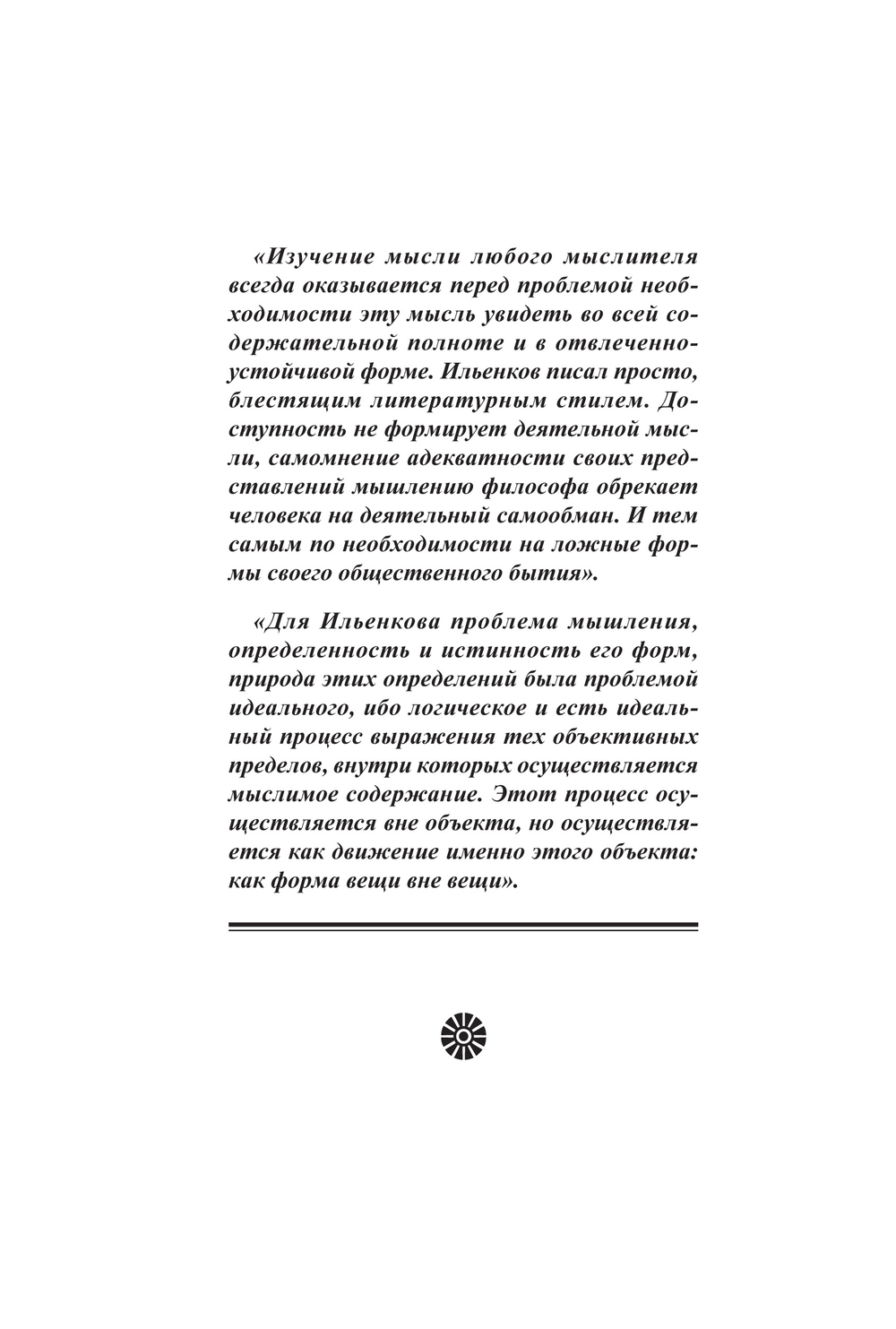 «Изучение мысли любого мыслителя всегда оказывается перед проблемой необходимости эту мысль увидеть во всей содержательной полноте и в отвлеченно-устойчивой форме. Ильенков писал просто, блестящим литературным стилем. Доступность не формирует деятельной мысли, самомнение адекватности своих представлений мышлению философа обрекает человека на деятельный самообман. И тем самым по необходимости на ложные формы своего общественного бытия».

«Для Ильенкова проблема мышления, определенность и истинность его форм, природа этих определений была проблемой идеального, ибо логическое и есть идеальный процесс выражения тех объективных пределов, внутри которых осуществляется мыслимое содержание. Этот процесс осуществляется вне объекта, но осуществляется как движение именно этого объекта: как форма вещи вне вещи».